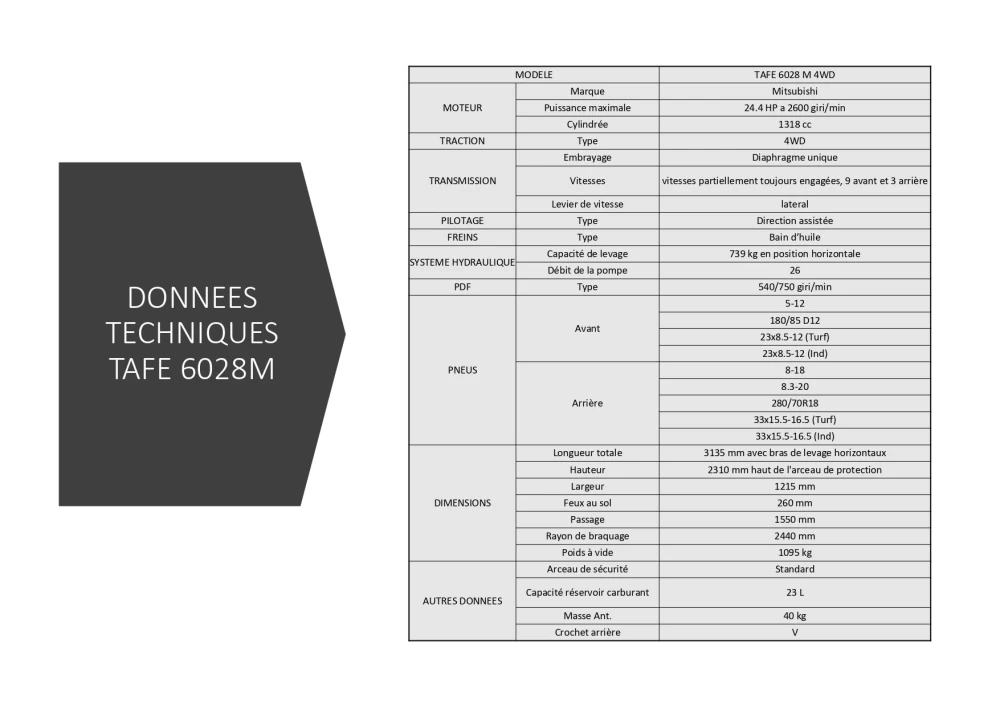 DONNEES TECHNIQUES TAFE 6028M

| MODELE | | TAFE 6028 M 4WD |
|---|---|---|
| MOTEUR | Marque | Mitsubishi |
| | Puissance maximale | 24.4 HP a 2600 giri/min |
| | Cylindrée | 1318 cc |
| TRACTION | Type | 4WD |
| TRANSMISSION | Embrayage | Diaphragme unique |
| | Vitesses | vitesses partiellement toujours engagées, 9 avant et 3 arrière |
| | Levier de vitesse | lateral |
| PILOTAGE | Type | Direction assistée |
| FREINS | Type | Bain d'huile |
| SYSTEME HYDRAULIQUE | Capacité de levage | 739 kg en position horizontale |
| | Débit de la pompe | 26 |
| PDF | Type | 540/750 giri/min |
| PNEUS | Avant | 5-12 |
| | | 180/85 D12 |
| | | 23x8.5-12 (Turf) |
| | | 23x8.5-12 (Ind) |
| | Arrière | 8-18 |
| | | 8.3-20 |
| | | 280/70R18 |
| | | 33x15.5-16.5 (Turf) |
| | | 33x15.5-16.5 (Ind) |
| DIMENSIONS | Longueur totale | 3135 mm avec bras de levage horizontaux |
| | Hauteur | 2310 mm haut de l'arceau de protection |
| | Largeur | 1215 mm |
| | Feux au sol | 260 mm |
| | Passage | 1550 mm |
| | Rayon de braquage | 2440 mm |
| | Poids à vide | 1095 kg |
| AUTRES DONNEES | Arceau de sécurité | Standard |
| | Capacité réservoir carburant | 23 L |
| | Masse Ant. | 40 kg |
| | Crochet arrière | V |